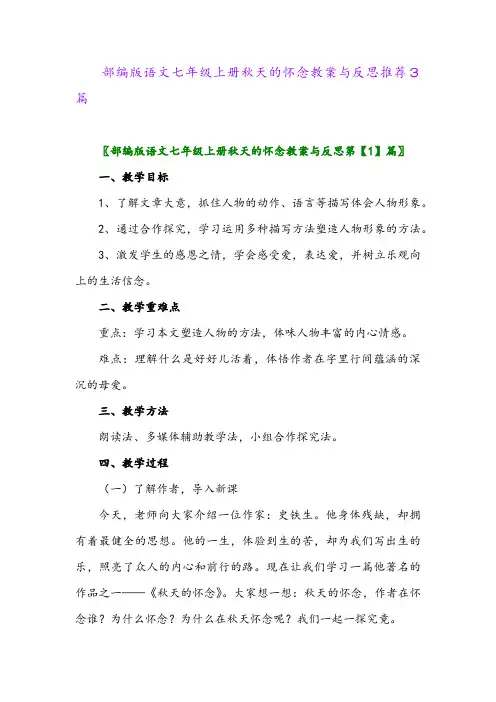 部编版语文七年级上册秋天的怀念教案与反思推荐3篇

〖部编版语文七年级上册秋天的怀念教案与反思第【1】篇〗

一、教学目标

1、了解文章大意，抓住人物的动作、语言等描写体会人物形象。

2、通过合作探究，学习运用多种描写方法塑造人物形象的方法。

3、激发学生的感恩之情，学会感受爱，表达爱，并树立乐观向上的生活信念。

二、教学重难点

重点：学习本文塑造人物的方法，体味人物丰富的内心情感。

难点：理解什么是好好儿活着，体悟作者在字里行间蕴涵的深沉的母爱。

三、教学方法

朗读法、多媒体辅助教学法，小组合作探究法。

四、教学过程

（一）了解作者，导入新课

今天，老师向大家介绍一位作家：史铁生。他身体残缺，却拥有着最健全的思想。他的一生，体验到生的苦，却为我们写出生的乐，照亮了众人的内心和前行的路。现在让我们学习一篇他著名的作品之一——《秋天的怀念》。大家想一想：秋天的怀念，作者在怀念谁？为什么怀念？为什么在秋天怀念呢？我们一起一探究竟。